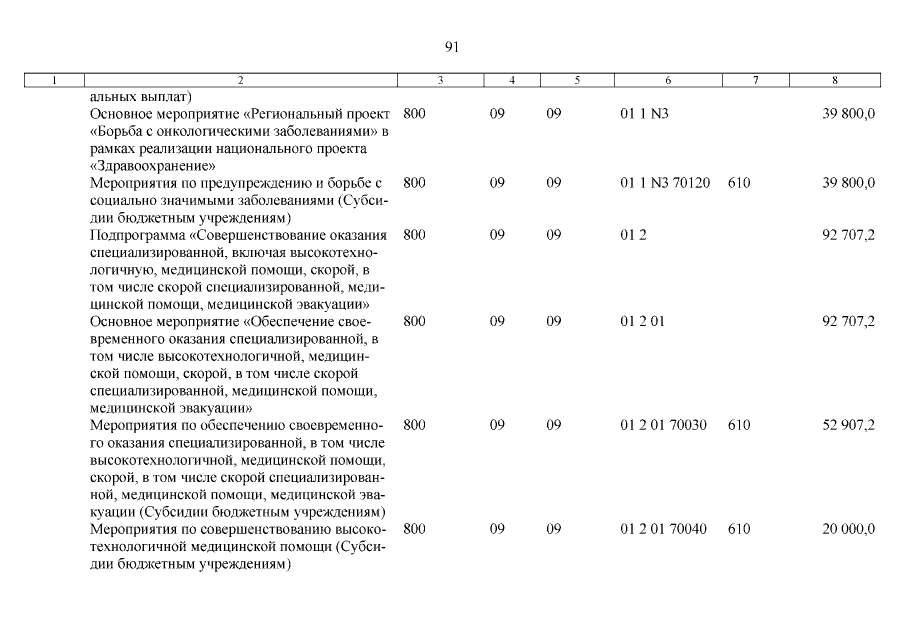 91

| 1 | 2 | 3 | 4 | 5 | 6 | 7 | 8 |
|---|---|---|---|---|---|---|---|
| | альных выплат) | | | | | | |
| | Основное мероприятие «Региональный проект «Борьба с онкологическими заболеваниями» в рамках реализации национального проекта «Здравоохранение» | 800 | 09 | 09 | 01 1 N3 | | 39 800,0 |
| | Мероприятия по предупреждению и борьбе с социально значимыми заболеваниями (Субсидии бюджетным учреждениям) | 800 | 09 | 09 | 01 1 N3 70120 | 610 | 39 800,0 |
| | Подпрограмма «Совершенствование оказания специализированной, включая высокотехнологичную, медицинской помощи, скорой, в том числе скорой специализированной, медицинской помощи, медицинской эвакуации» | 800 | 09 | 09 | 01 2 | | 92 707,2 |
| | Основное мероприятие «Обеспечение своевременного оказания специализированной, в том числе высокотехнологичной, медицинской помощи, скорой, в том числе скорой специализированной, медицинской помощи, медицинской эвакуации» | 800 | 09 | 09 | 01 2 01 | | 92 707,2 |
| | Мероприятия по обеспечению своевременного оказания специализированной, в том числе высокотехнологичной, медицинской помощи, скорой, в том числе скорой специализированной, медицинской помощи, медицинской эвакуации (Субсидии бюджетным учреждениям) | 800 | 09 | 09 | 01 2 01 70030 | 610 | 52 907,2 |
| | Мероприятия по совершенствованию высокотехнологичной медицинской помощи (Субсидии бюджетным учреждениям) | 800 | 09 | 09 | 01 2 01 70040 | 610 | 20 000,0 |